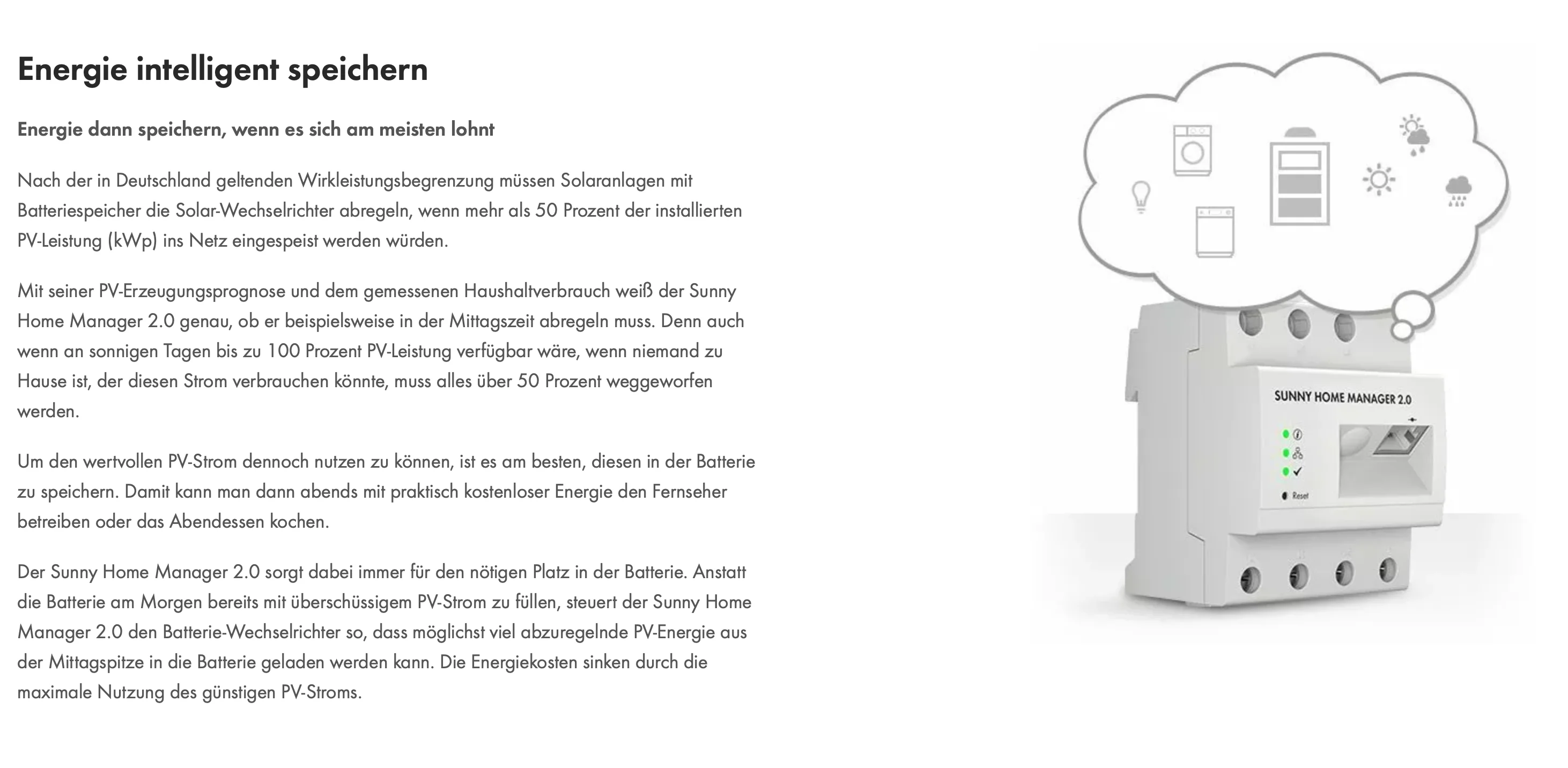 Energie intelligent speichern

Energie dann speichern, wenn es sich am meisten lohnt

Nach der in Deutschland geltenden Wirkleistungsbegrenzung müssen Solaranlagen mit Batteriespeicher die Solar-Wechselrichter abregeln, wenn mehr als 50 Prozent der installierten PV-Leistung (kWp) ins Netz eingespeist werden würden.

Mit seiner PV-Erzeugungsprognose und dem gemessenen Haushaltverbrauch weiß der Sunny Home Manager 2.0 genau, ob er beispielsweise in der Mittagszeit abregeln muss. Denn auch wenn an sonnigen Tagen bis zu 100 Prozent PV-Leistung verfügbar wäre, wenn niemand zu Hause ist, der diesen Strom verbrauchen könnte, muss alles über 50 Prozent weggeworfen werden.

Um den wertvollen PV-Strom dennoch nutzen zu können, ist es am besten, diesen in der Batterie zu speichern. Damit kann man dann abends mit praktisch kostenloser Energie den Fernseher betreiben oder das Abendessen kochen.

Der Sunny Home Manager 2.0 sorgt dabei immer für den nötigen Platz in der Batterie. Anstatt die Batterie am Morgen bereits mit überschüssigem PV-Strom zu füllen, steuert der Sunny Home Manager 2.0 den Batterie-Wechselrichter so, dass möglichst viel abzuregelnde PV-Energie aus der Mittagspitze in die Batterie geladen werden kann. Die Energiekosten sinken durch die maximale Nutzung des günstigen PV-Stroms.

SUNNY HOME MANAGER 2.0

Reset